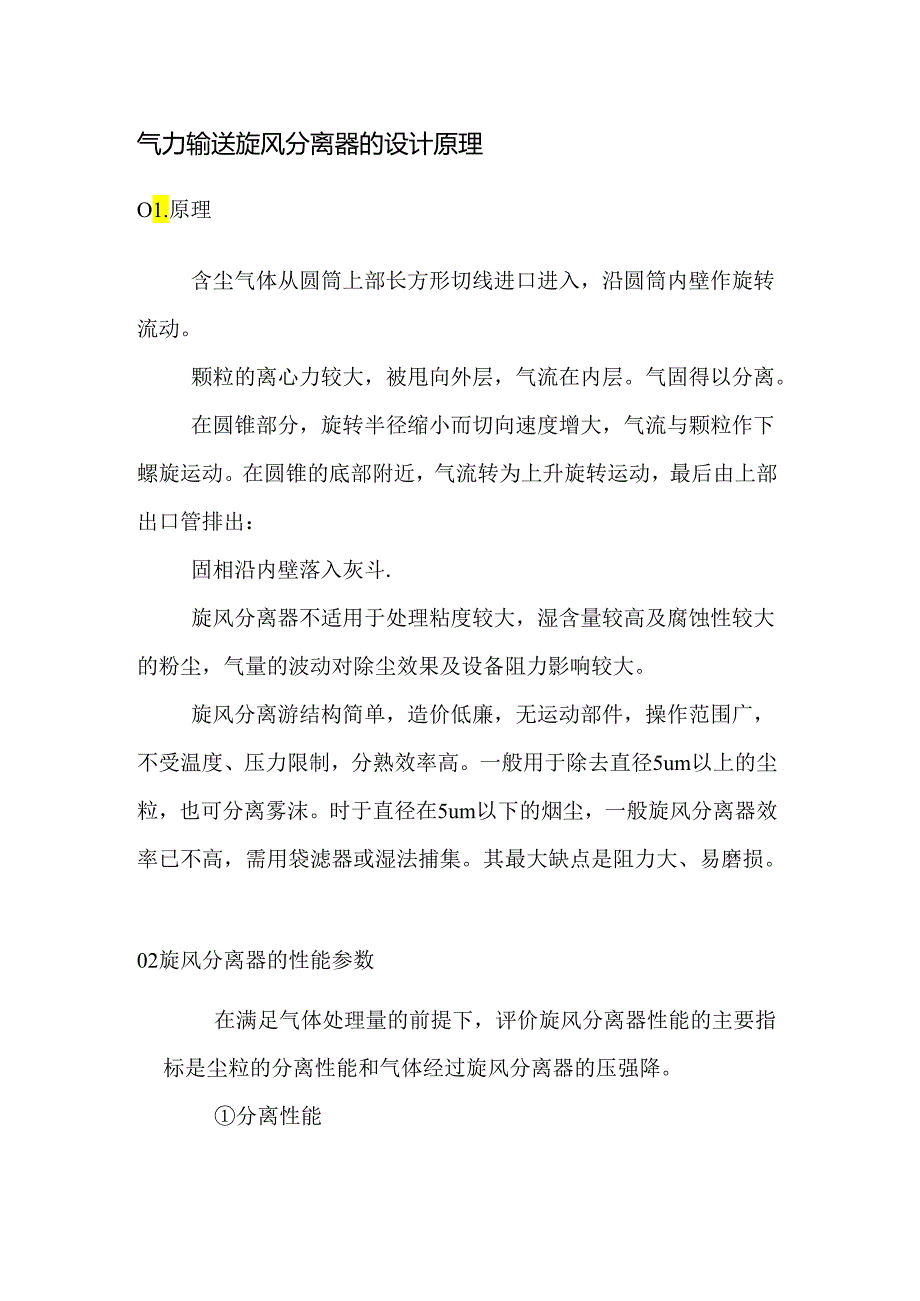 气力输送旋风分离器的设计原理

O1.原理

含尘气体从圆筒上部长方形切线进口进入，沿圆筒内壁作旋转流动。

颗粒的离心力较大，被甩向外层，气流在内层。气固得以分离。

在圆锥部分，旋转半径缩小而切向速度增大，气流与颗粒作下螺旋运动。在圆锥的底部附近，气流转为上升旋转运动，最后由上部出口管排出：

固相沿内壁落入灰斗.

旋风分离器不适用于处理粘度较大，湿含量较高及腐蚀性较大的粉尘，气量的波动对除尘效果及设备阻力影响较大。

旋风分离游结构简单，造价低廉，无运动部件，操作范围广，不受温度、压力限制，分熟效率高。一般用于除去直径5um以上的尘粒，也可分离雾沫。时于直径在5um以下的烟尘，一般旋风分离器效率已不高，需用袋滤器或湿法捕集。其最大缺点是阻力大、易磨损。

02旋风分离器的性能参数

在满足气体处理量的前提下，评价旋风分离器性能的主要指标是尘粒的分离性能和气体经过旋风分离器的压强降。

①分离性能